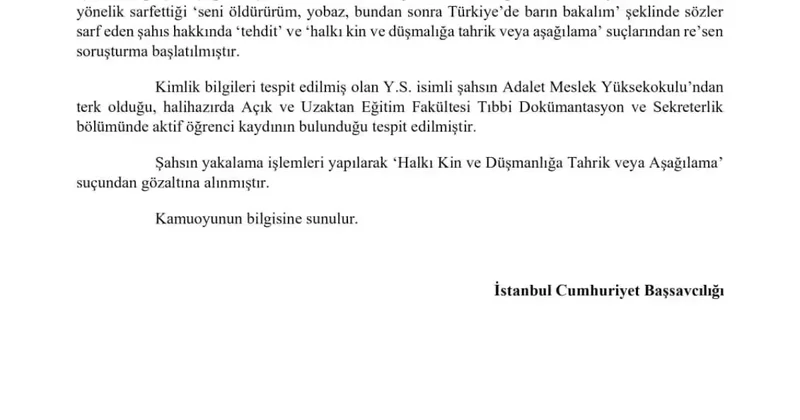 yönelik sarfettiği 'seni öldürürüm, yobaz, bundan sonra Türkiye'de barın bakalım' şeklinde sözler sarf eden şahıs hakkında 'tehdit' ve 'halkı kin ve düşmalığa tahrik veya aşağılama' suçlarından re'sen soruşturma başlatılmıştır.

Kimlik bilgileri tespit edilmiş olan Y.S. isimli şahsın Adalet Meslek Yüksekokulu'ndan terk olduğu, halihazırda Açık ve Uzaktan Eğitim Fakültesi Tıbbi Dokümantasyon ve Sekreterlik bölümünde aktif öğrenci kaydının bulunduğu tespit edilmiştir.

Şahsın yakalama işlemleri yapılarak 'Halkı Kin ve Düşmanlığa Tahrik veya Aşağılama' suçundan gözaltına alınmıştır.

Kamuoyunun bilgisine sunulur.

İstanbul Cumhuriyet Başsavcılığı